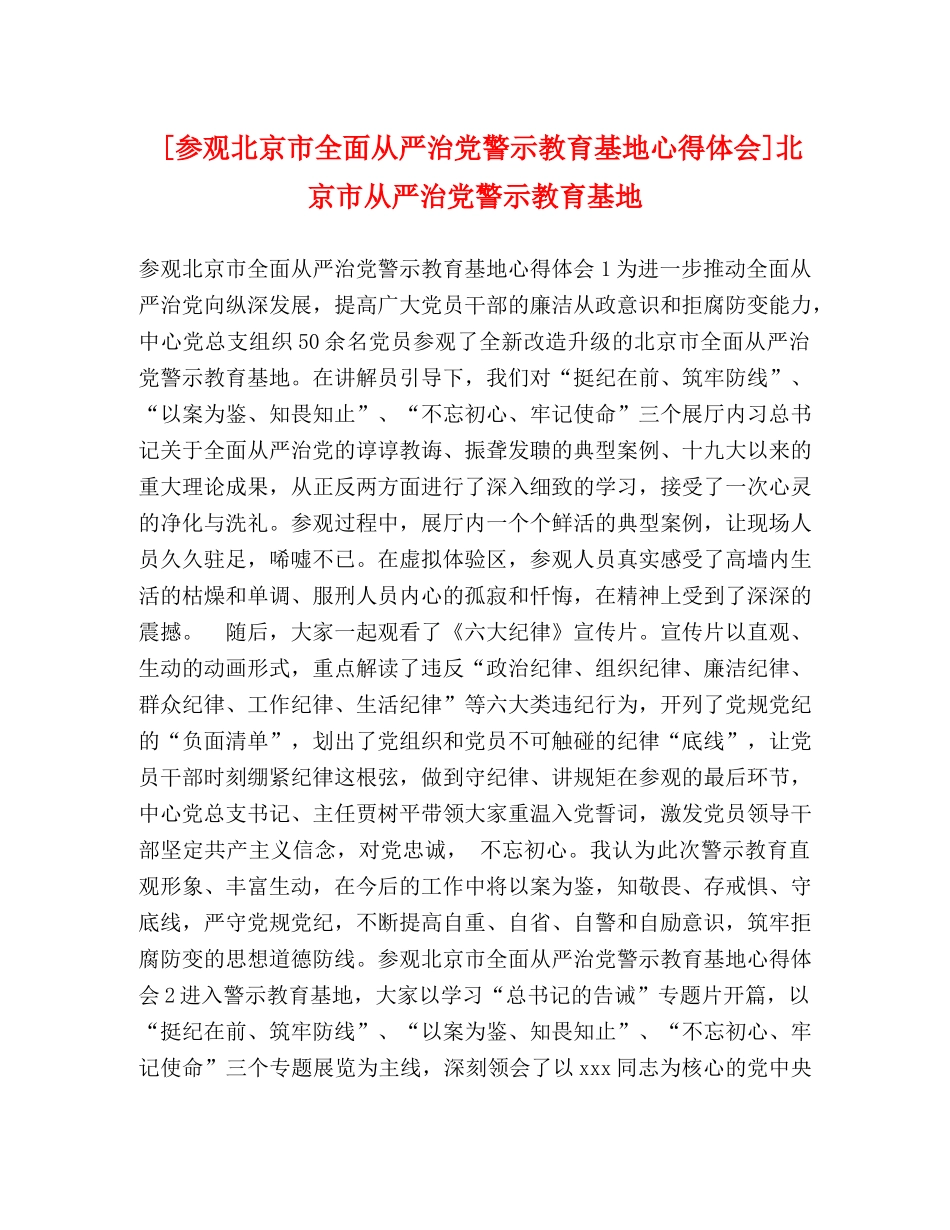 [参观北京市全面从严治党警示教育基地心得体会]北京市从严治党警示教育基地

参观北京市全面从严治党警示教育基地心得体会 1 为进一步推动全面从严治党向纵深发展，提高广大党员干部的廉洁从政意识和拒腐防变能力，中心党总支组织 50 余名党员参观了全新改造升级的北京市全面从严治党警示教育基地。在讲解员引导下，我们对“挺纪在前、筑牢防线”、“以案为鉴、知畏知止”、“不忘初心、牢记使命”三个展厅内习总书记关于全面从严治党的谆谆教诲、振聋发聩的典型案例、十九大以来的重大理论成果，从正反两方面进行了深入细致的学习，接受了一次心灵的净化与洗礼。参观过程中，展厅内一个个鲜活的典型案例，让现场人员久久驻足，唏嘘不已。在虚拟体验区，参观人员真实感受了高墙内生活的枯燥和单调、服刑人员内心的孤寂和忏悔，在精神上受到了深深的震撼。　随后，大家一起观看了《六大纪律》宣传片。宣传片以直观、生动的动画形式，重点解读了违反“政治纪律、组织纪律、廉洁纪律、群众纪律、工作纪律、生活纪律”等六大类违纪行为，开列了党规党纪的“负面清单”，划出了党组织和党员不可触碰的纪律“底线”，让党员干部时刻绷紧纪律这根弦，做到守纪律、讲规矩在参观的最后环节，中心党总支书记、主任贾树平带领大家重温入党誓词，激发党员领导干部坚定共产主义信念，对党忠诚，　不忘初心。我认为此次警示教育直观形象、丰富生动，在今后的工作中将以案为鉴，知敬畏、存戒惧、守底线，严守党规党纪，不断提高自重、自省、自警和自励意识，筑牢拒腐防变的思想道德防线。参观北京市全面从严治党警示教育基地心得体会 2 进入警示教育基地，大家以学习“总书记的告诫”专题片开篇，以“挺纪在前、筑牢防线”、“以案为鉴、知畏知止”、“不忘初心、牢记使命”三个专题展览为主线，深刻领会了以 xxx 同志为核心的党中央